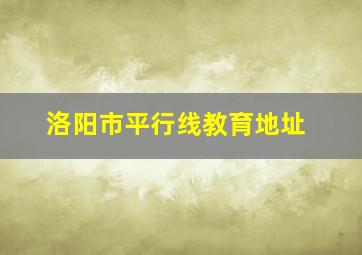 洛阳市平行线教育地址